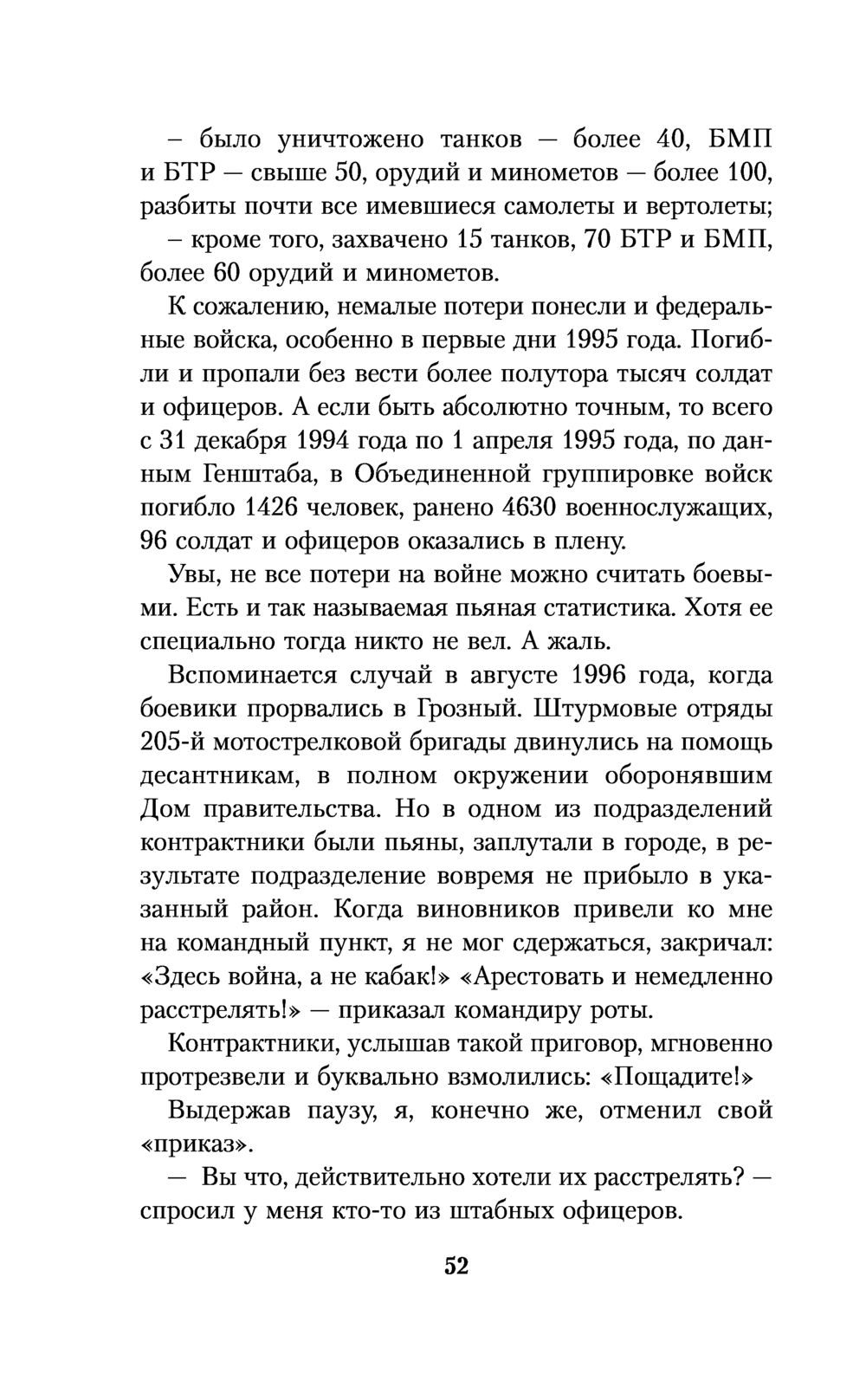 – было уничтожено танков — более 40, БМП и БТР — свыше 50, орудий и минометов — более 100, разбиты почти все имевшиеся самолеты и вертолеты;

– кроме того, захвачено 15 танков, 70 БТР и БМП, более 60 орудий и минометов.

К сожалению, немалые потери понесли и федеральные войска, особенно в первые дни 1995 года. Погибли и пропали без вести более полутора тысяч солдат и офицеров. А если быть абсолютно точным, то всего с 31 декабря 1994 года по 1 апреля 1995 года, по данным Генштаба, в Объединенной группировке войск погибло 1426 человек, ранено 4630 военнослужащих, 96 солдат и офицеров оказались в плену.

Увы, не все потери на войне можно считать боевыми. Есть и так называемая пьяная статистика. Хотя ее специально тогда никто не вел. А жаль.

Вспоминается случай в августе 1996 года, когда боевики прорвались в Грозный. Штурмовые отряды 205-й мотострелковой бригады двинулись на помощь десантникам, в полном окружении оборонявшим Дом правительства. Но в одном из подразделений контрактники были пьяны, заплутали в городе, в результате подразделение вовремя не прибыло в указанный район. Когда виновников привели ко мне на командный пункт, я не мог сдержаться, закричал: «Здесь война, а не кабак!» «Арестовать и немедленно расстрелять!» — приказал командиру роты.

Контрактники, услышав такой приговор, мгновенно протрезвели и буквально взмолились: «Пощадите!»

Выдержав паузу, я, конечно же, отменил свой «приказ».

— Вы что, действительно хотели их расстрелять? — спросил у меня кто-то из штабных офицеров.

52